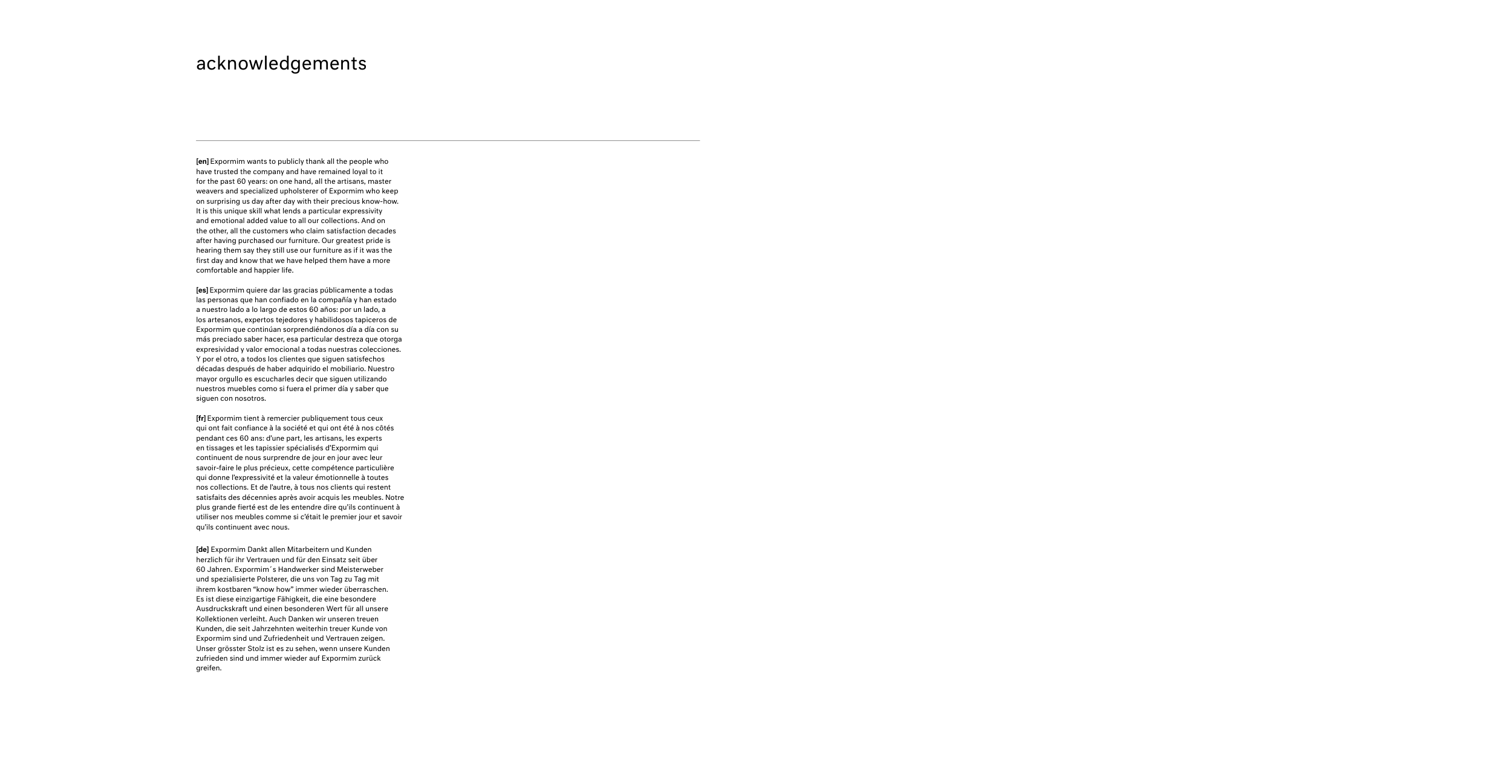 acknowledgements

[en] Expormim wants to publicly thank all the people who have trusted the company and have remained loyal to it for the past 60 years: on one hand, all the artisans, master weavers and specialized upholsterer of Expormim who keep on surprising us day after day with their precious know-how. It is this unique skill what lends a particular expressivity and emotional added value to all our collections. And on the other, all the customers who claim satisfaction decades after having purchased our furniture. Our greatest pride is hearing them say they still use our furniture as if it was the first day and know that we have helped them have a more comfortable and happier life.

[es] Expormim quiere dar las gracias públicamente a todas las personas que han confiado en la compañía y han estado a nuestro lado a lo largo de estos 60 años: por un lado, a los artesanos, expertos tejedores y habilidosos tapiceros de Expormim que continúan sorprendiéndonos día a día con su más preciado saber hacer, esa particular destreza que otorga expresividad y valor emocional a todas nuestras colecciones. Y por el otro, a todos los clientes que siguen satisfechos décadas después de haber adquirido el mobiliario. Nuestro mayor orgullo es escucharles decir que siguen utilizando nuestros muebles como si fuera el primer día y saber que siguen con nosotros.

[fr] Expormim tient à remercier publiquement tous ceux qui ont fait confiance à la société et qui ont été à nos côtés pendant ces 60 ans: d'une part, les artisans, les experts en tissages et les tapissier spécialisés d'Expormim qui continuent de nous surprendre de jour en jour avec leur savoir-faire le plus précieux, cette compétence particulière qui donne l'expressivité et la valeur émotionnelle à toutes nos collections. Et de l'autre, à tous nos clients qui restent satisfaits des décennies après avoir acquis les meubles. Notre plus grande fierté est de les entendre dire qu'ils continuent à utiliser nos meubles comme si c'était le premier jour et savoir qu'ils continuent avec nous.

[de] Expormim Dankt allen Mitarbeitern und Kunden herzlich für ihr Vertrauen und für den Einsatz seit über 60 Jahren. Expormim´s Handwerker sind Meisterweber und spezialisierte Polsterer, die uns von Tag zu Tag mit ihrem kostbaren "know how" immer wieder überraschen. Es ist diese einzigartige Fähigkeit, die eine besondere Ausdruckskraft und einen besonderen Wert für all unsere Kollektionen verleiht. Auch Danken wir unseren treuen Kunden, die seit Jahrzehnten weiterhin treuer Kunde von Expormim sind und Zufriedenheit und Vertrauen zeigen. Unser grösster Stolz ist es zu sehen, wenn unsere Kunden zufrieden sind und immer wieder auf Expormim zurück greifen.